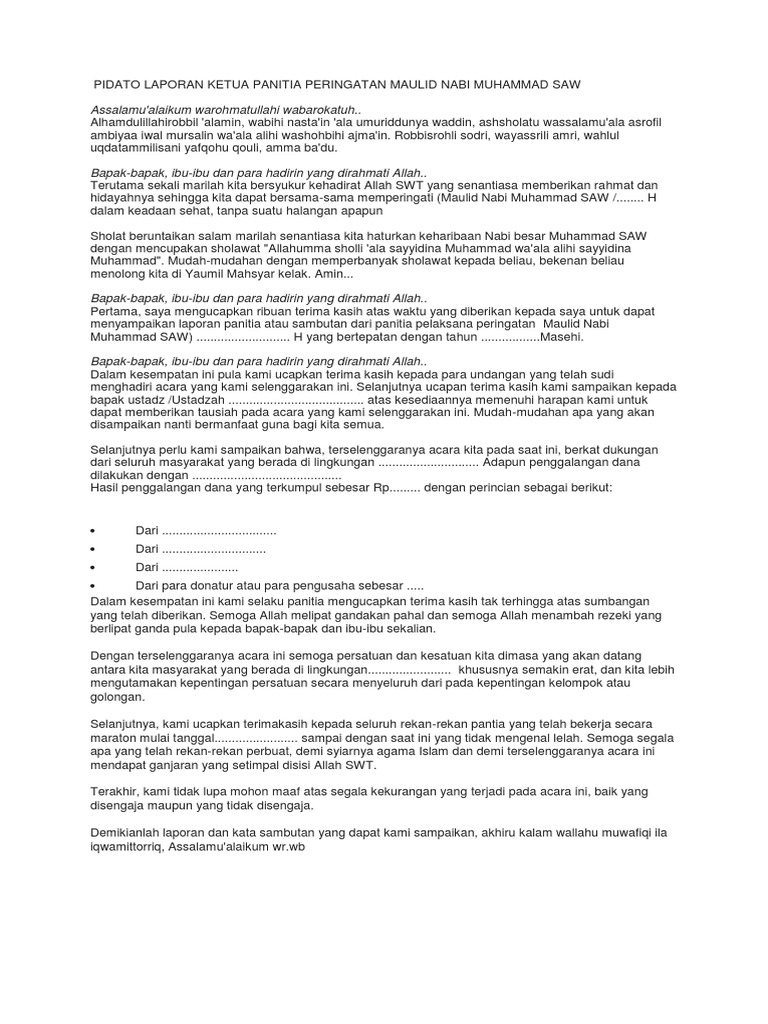 PIDATO LAPORAN KETUA PANITIA PERINGATAN MAULID NABI MUHAMMAD SAW

Assalamu'alaikum warohmatullahi wabarokatuh..
Alhamdulillahirobbil 'alamin, wabihi nasta'in 'ala umuriddunya waddin, ashsholatu wassalamu'ala asrofil ambiyaa iwal mursalin wa'ala alihi washohbihi ajma'in. Robbisrohli sodri, wayassrili amri, wahlul uqdatammilisani yafqohu qouli, amma ba'du.

Bapak-bapak, ibu-ibu dan para hadirin yang dirahmati Allah..
Terutama sekali marilah kita bersyukur kehadirat Allah SWT yang senantiasa memberikan rahmat dan hidayahnya sehingga kita dapat bersama-sama memperingati (Maulid Nabi Muhammad SAW /........ H dalam keadaan sehat, tanpa suatu halangan apapun

Sholat beruntaikan salam marilah senantiasa kita haturkan keharibaan Nabi besar Muhammad SAW dengan mencupakan sholawat "Allahumma sholli 'ala sayyidina Muhammad wa'ala alihi sayyidina Muhammad". Mudah-mudahan dengan memperbanyak sholawat kepada beliau, bekenan beliau menolong kita di Yaumil Mahsyar kelak. Amin...

Bapak-bapak, ibu-ibu dan para hadirin yang dirahmati Allah..
Pertama, saya mengucapkan ribuan terima kasih atas waktu yang diberikan kepada saya untuk dapat menyampaikan laporan panitia atau sambutan dari panitia pelaksana peringatan Maulid Nabi Muhammad SAW) ........................... H yang bertepatan dengan tahun .................Masehi.

Bapak-bapak, ibu-ibu dan para hadirin yang dirahmati Allah..
Dalam kesempatan ini pula kami ucapkan terima kasih kepada para undangan yang telah sudi menghadiri acara yang kami selenggarakan ini. Selanjutnya ucapan terima kasih kami sampaikan kepada bapak ustadz /Ustadzah ....................................... atas kesediaannya memenuhi harapan kami untuk dapat memberikan tausiah pada acara yang kami selenggarakan ini. Mudah-mudahan apa yang akan disampaikan nanti bermanfaat guna bagi kita semua.

Selanjutnya perlu kami sampaikan bahwa, terselenggaranya acara kita pada saat ini, berkat dukungan dari seluruh masyarakat yang berada di lingkungan ............................. Adapun penggalangan dana dilakukan dengan ...........................................
Hasil penggalangan dana yang terkumpul sebesar Rp......... dengan perincian sebagai berikut:

• Dari .................................
• Dari ..............................
• Dari ......................
• Dari para donatur atau para pengusaha sebesar .....

Dalam kesempatan ini kami selaku panitia mengucapkan terima kasih tak terhingga atas sumbangan yang telah diberikan. Semoga Allah melipat gandakan pahal dan semoga Allah menambah rezeki yang berlipat ganda pula kepada bapak-bapak dan ibu-ibu sekalian.

Dengan terselenggaranya acara ini semoga persatuan dan kesatuan kita dimasa yang akan datang antara kita masyarakat yang berada di lingkungan........................ khususnya semakin erat, dan kita lebih mengutamakan kepentingan persatuan secara menyeluruh dari pada kepentingan kelompok atau golongan.

Selanjutnya, kami ucapkan terimakasih kepada seluruh rekan-rekan pantia yang telah bekerja secara maraton mulai tanggal........................ sampai dengan saat ini yang tidak mengenal lelah. Semoga segala apa yang telah rekan-rekan perbuat, demi syiarnya agama Islam dan demi terselenggaranya acara ini mendapat ganjaran yang setimpal disisi Allah SWT.

Terakhir, kami tidak lupa mohon maaf atas segala kekurangan yang terjadi pada acara ini, baik yang disengaja maupun yang tidak disengaja.

Demikianlah laporan dan kata sambutan yang dapat kami sampaikan, akhiru kalam wallahu muwafiqi ila iqwamittorriq, Assalamu'alaikum wr.wb